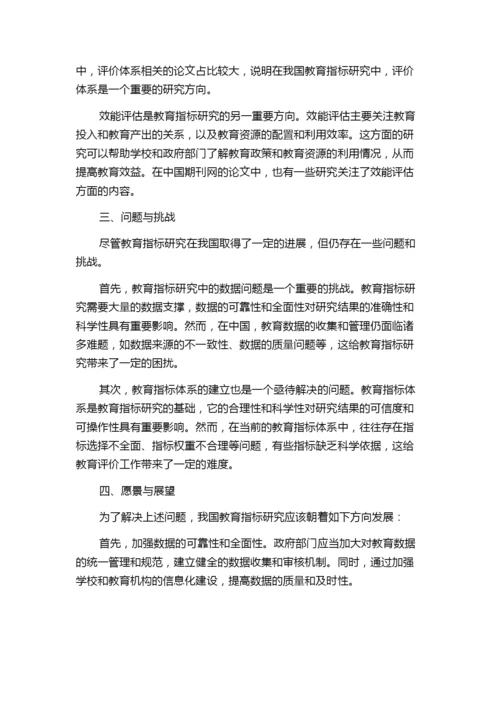 中，评价体系相关的论文占比较大，说明在我国教育指标研究中，评价体系是一个重要的研究方向。

效能评估是教育指标研究的另一重要方向。效能评估主要关注教育投入和教育产出的关系，以及教育资源的配置和利用效率。这方面的研究可以帮助学校和政府部门了解教育政策和教育资源的利用情况，从而提高教育效益。在中国期刊网的论文中，也有一些研究关注了效能评估方面的内容。

三、问题与挑战

尽管教育指标研究在我国取得了一定的进展，但仍存在一些问题和挑战。

首先，教育指标研究中的数据问题是一个重要的挑战。教育指标研究需要大量的数据支撑，数据的可靠性和全面性对研究结果的准确性和科学性具有重要影响。然而，在中国，教育数据的收集和管理仍面临诸多难题，如数据来源的不一致性、数据的质量问题等，这给教育指标研究带来了一定的困扰。

其次，教育指标体系的建立也是一个亟待解决的问题。教育指标体系是教育指标研究的基础，它的合理性和科学性对研究结果的可信度和可操作性具有重要影响。然而，在当前的教育指标体系中，往往存在指标选择不全面、指标权重不合理等问题，有些指标缺乏科学依据，这给教育评价工作带来了一定的难度。

四、愿景与展望

为了解决上述问题，我国教育指标研究应该朝着如下方向发展：

首先，加强数据的可靠性和全面性。政府部门应当加大对教育数据的统一管理和规范，建立健全的数据收集和审核机制。同时，通过加强学校和教育机构的信息化建设，提高数据的质量和及时性。